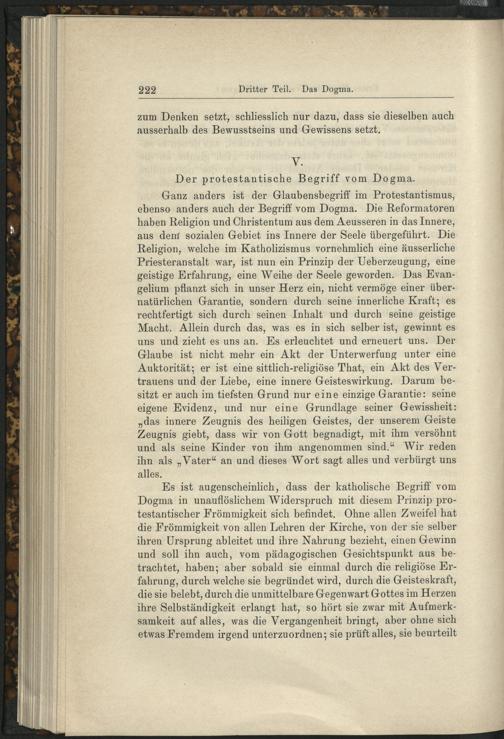 222 Dritter Teil. Das Dogma.

zum Denken setzt, schliesslich nur dazu, dass sie dieselben auch ausserhalb des Bewusstseins und Gewissens setzt.

V.
Der protestantische Begriff vom Dogma.

Ganz anders ist der Glaubensbegriff im Protestantismus, ebenso anders auch der Begriff vom Dogma. Die Reformatoren haben Religion und Christentum aus dem Aeusseren in das Innere, aus dem sozialen Gebiet ins Innere der Seele übergeführt. Die Religion, welche im Katholizismus vornehmlich eine äusserliche Priesteranstalt war, ist nun ein Prinzip der Ueberzeugung, eine geistige Erfahrung, eine Weihe der Seele geworden. Das Evangelium pflanzt sich in unser Herz ein, nicht vermöge einer übernatürlichen Garantie, sondern durch seine innerliche Kraft; es rechtfertigt sich durch seinen Inhalt und durch seine geistige Macht. Allein durch das, was es in sich selber ist, gewinnt es uns und zieht es uns an. Es erleuchtet und erneuert uns. Der Glaube ist nicht mehr ein Akt der Unterwerfung unter eine Auktorität; er ist eine sittlich-religiöse That, ein Akt des Vertrauens und der Liebe, eine innere Geisteswirkung. Darum besitzt er auch im tiefsten Grund nur eine einzige Garantie: seine eigene Evidenz, und nur eine Grundlage seiner Gewissheit: „das innere Zeugnis des heiligen Geistes, der unserem Geiste Zeugnis giebt, dass wir von Gott begnadigt, mit ihm versöhnt und als seine Kinder von ihm angenommen sind.“ Wir reden ihn als „Vater“ an und dieses Wort sagt alles und verbürgt uns alles.

Es ist augenscheinlich, dass der katholische Begriff vom Dogma in unauflöslichem Widerspruch mit diesem Prinzip protestantischer Frömmigkeit sich befindet. Ohne allen Zweifel hat die Frömmigkeit von allen Lehren der Kirche, von der sie selber ihren Ursprung ableitet und ihre Nahrung bezieht, einen Gewinn und soll ihn auch, vom pädagogischen Gesichtspunkt aus betrachtet, haben; aber sobald sie einmal durch die religiöse Erfahrung, durch welche sie begründet wird, durch die Geisteskraft, die sie belebt, durch die unmittelbare Gegenwart Gottes im Herzen ihre Selbständigkeit erlangt hat, so hört sie zwar mit Aufmerksamkeit auf alles, was die Vergangenheit bringt, aber ohne sich etwas Fremdem irgend unterzuordnen; sie prüft alles, sie beurteilt